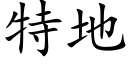 特地